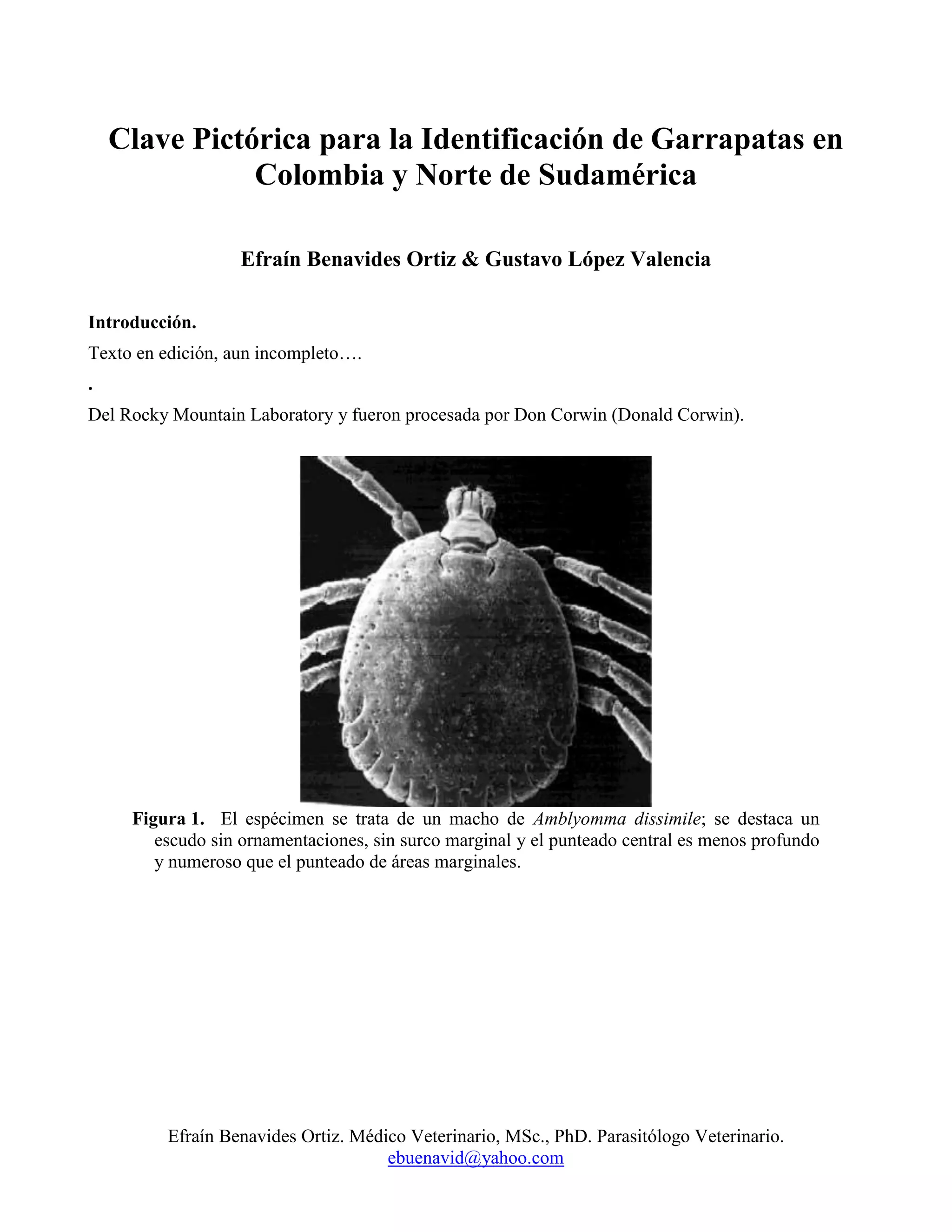 Clave Pictórica para la Identificación de Garrapatas en Colombia y Norte de Sudamérica

Efraín Benavides Ortiz & Gustavo López Valencia

Introducción.

Texto en edición, aun incompleto….

.

Del Rocky Mountain Laboratory y fueron procesada por Don Corwin (Donald Corwin).

Figura 1. El espécimen se trata de un macho de Amblyomma dissimile; se destaca un escudo sin ornamentaciones, sin surco marginal y el punteado central es menos profundo y numeroso que el punteado de áreas marginales.

Efraín Benavides Ortiz. Médico Veterinario, MSc., PhD. Parasitólogo Veterinario.
ebuenavid@yahoo.com